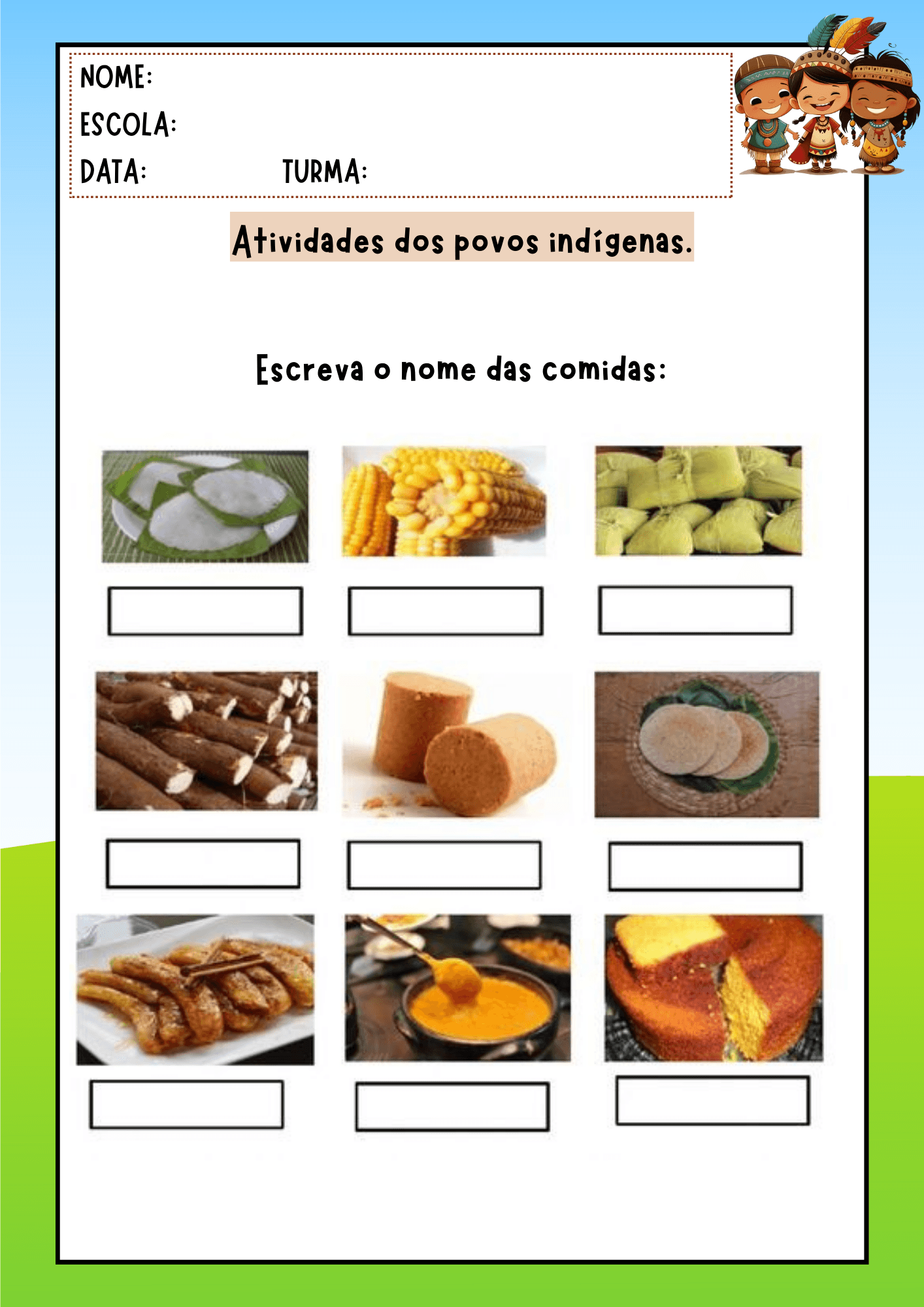 NOME:
ESCOLA:
DATA: TURMA:

Atividades dos povos indígenas.

Escreva o nome das comidas: